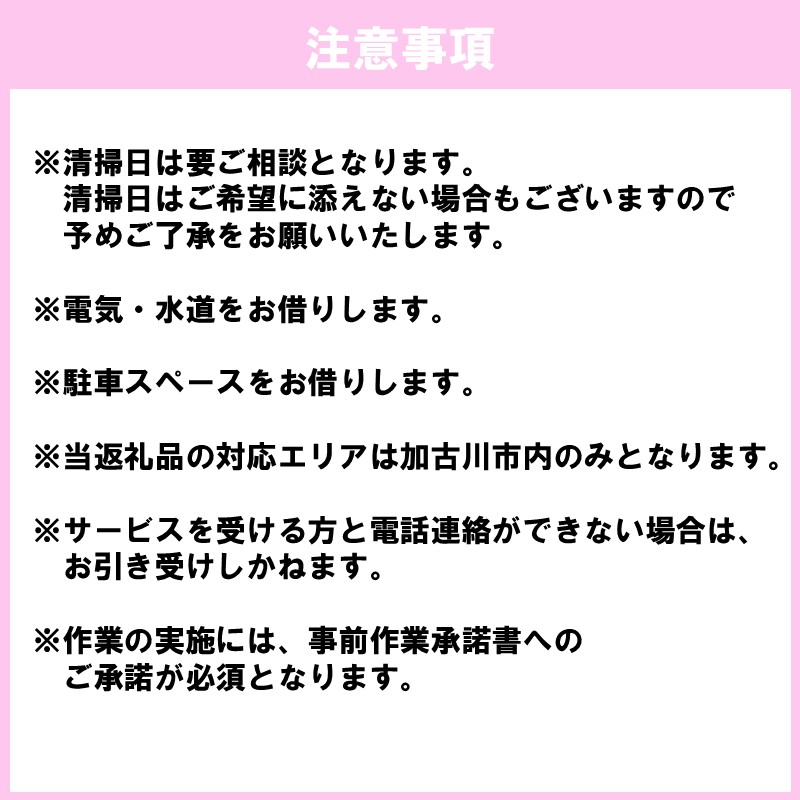 注意事項

※清掃日は要ご相談となります。
清掃日はご希望に添えない場合もございますので
予めご了承をお願いいたします。

※電気・水道をお借りします。

※駐車スペースをお借りします。

※当返礼品の対応エリアは加古川市内のみとなります。

※サービスを受ける方と電話連絡ができない場合は、
お引き受けしかねます。

※作業の実施には、事前作業承諾書への
ご承諾が必須となります。